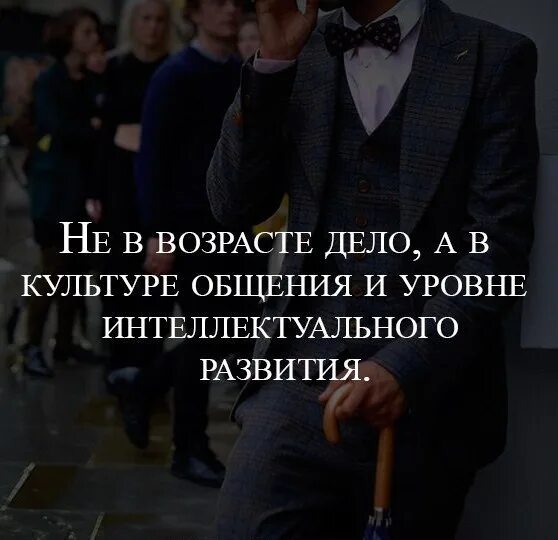 Не в возрасте дело, а в культуре общения и уровне интеллектуального развития.